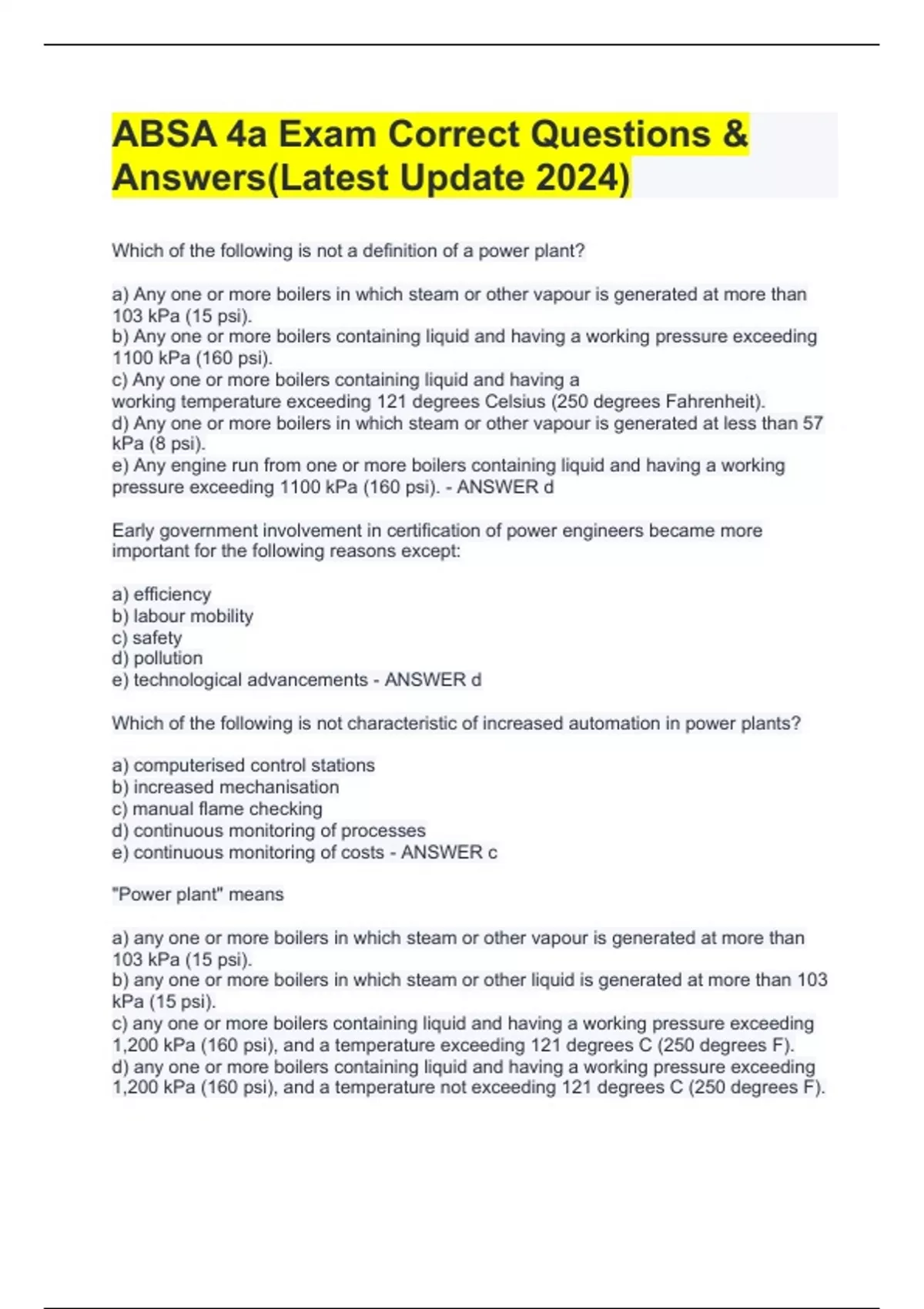 ABSA 4a Exam Correct Questions & Answers(Latest Update 2024)

Which of the following is not a definition of a power plant?

a) Any one or more boilers in which steam or other vapour is generated at more than 103 kPa (15 psi).
b) Any one or more boilers containing liquid and having a working pressure exceeding 1100 kPa (160 psi).
c) Any one or more boilers containing liquid and having a working temperature exceeding 121 degrees Celsius (250 degrees Fahrenheit).
d) Any one or more boilers in which steam or other vapour is generated at less than 57 kPa (8 psi).
e) Any engine run from one or more boilers containing liquid and having a working pressure exceeding 1100 kPa (160 psi). - ANSWER d

Early government involvement in certification of power engineers became more important for the following reasons except:

a) efficiency
b) labour mobility
c) safety
d) pollution
e) technological advancements - ANSWER d

Which of the following is not characteristic of increased automation in power plants?

a) computerised control stations
b) increased mechanisation
c) manual flame checking
d) continuous monitoring of processes
e) continuous monitoring of costs - ANSWER c

"Power plant" means

a) any one or more boilers in which steam or other vapour is generated at more than 103 kPa (15 psi).
b) any one or more boilers in which steam or other liquid is generated at more than 103 kPa (15 psi).
c) any one or more boilers containing liquid and having a working pressure exceeding 1,200 kPa (160 psi), and a temperature exceeding 121 degrees C (250 degrees F).
d) any one or more boilers containing liquid and having a working pressure exceeding 1,200 kPa (160 psi), and a temperature not exceeding 121 degrees C (250 degrees F).